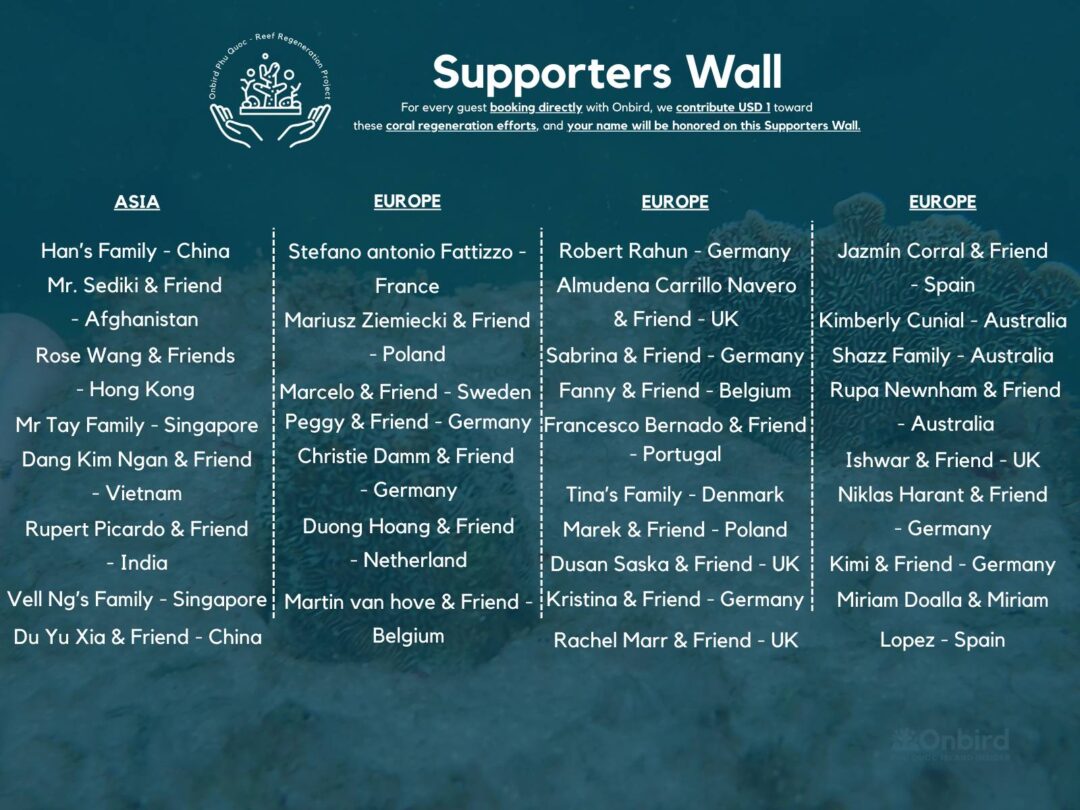 Onbird Phu Quoc - Reef Regeneration Project

Supporters Wall

For every guest booking directly with Onbird, we contribute USD 1 toward these coral regeneration efforts, and your name will be honored on this Supporters Wall.

ASIA

Han's Family - China
Mr. Sediki & Friend - Afghanistan
Rose Wang & Friends - Hong Kong
Mr Tay Family - Singapore
Dang Kim Ngan & Friend - Vietnam
Rupert Picardo & Friend - India
Vell Ng's Family - Singapore
Du Yu Xia & Friend - China

EUROPE

Stefano antonio Fattizzo - France
Mariusz Ziemiecki & Friend - Poland
Marcelo & Friend - Sweden
Peggy & Friend - Germany
Christie Damm & Friend - Germany
Duong Hoang & Friend - Netherland
Martin van hove & Friend - Belgium

EUROPE

Robert Rahun - Germany
Almudena Carrillo Navero & Friend - UK
Sabrina & Friend - Germany
Fanny & Friend - Belgium
Francesco Bernado & Friend - Portugal
Tina's Family - Denmark
Marek & Friend - Poland
Dusan Saska & Friend - UK
Kristina & Friend - Germany
Rachel Marr & Friend - UK

EUROPE

Jazmín Corral & Friend - Spain
Kimberly Cunial - Australia
Shazz Family - Australia
Rupa Newnham & Friend - Australia
Ishwar & Friend - UK
Niklas Harant & Friend - Germany
Kimi & Friend - Germany
Miriam Doalla & Miriam Lopez - Spain

Onbird